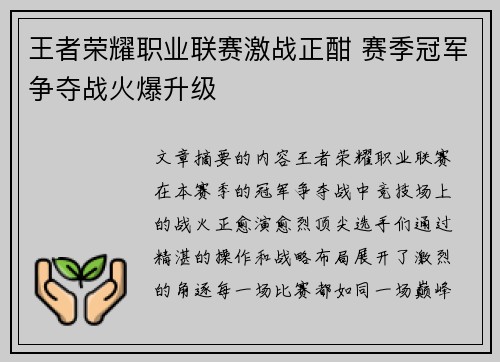 王者荣耀职业联赛激战正酣 赛季冠军争夺战火爆升级

文章摘要的内容王者荣耀职业联赛在本赛季的冠军争夺战中竞技场上的战火正愈演愈烈顶尖选手们通过精湛的操作和战略布局展开了激烈的角逐每一场比赛都如同一场巅峰